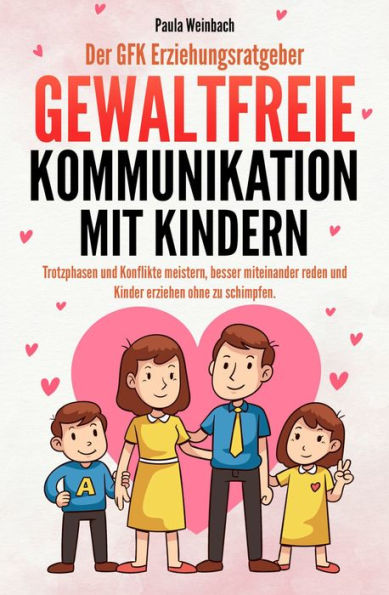 Paula Weinbach

Der GFK Erziehungsratgeber

GEWALTFREIE KOMMUNIKATION MIT KINDERN

Trotzphasen und Konflikte meistern, besser miteinander reden und Kinder erziehen ohne zu schimpfen.

A